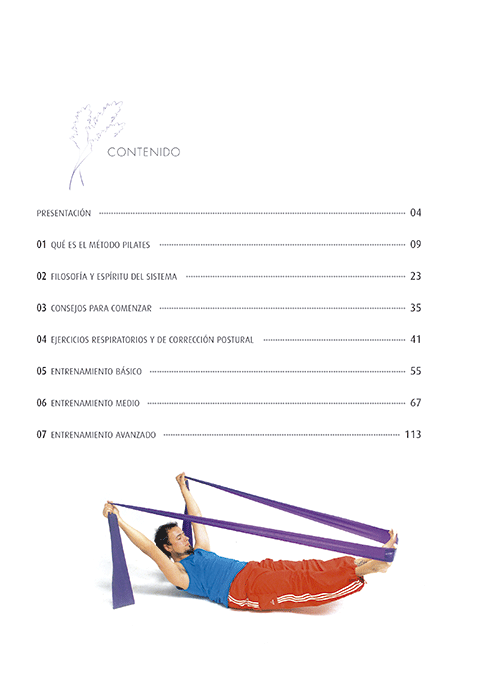 CONTENIDO

PRESENTACIÓN 04

01 QUÉ ES EL MÉTODO PILATES 09

02 FILOSOFÍA Y ESPÍRITU DEL SISTEMA 23

03 CONSEJOS PARA COMENZAR 35

04 EJERCICIOS RESPIRATORIOS Y DE CORRECCIÓN POSTURAL 41

05 ENTRENAMIENTO BÁSICO 55

06 ENTRENAMIENTO MEDIO 67

07 ENTRENAMIENTO AVANZADO 113